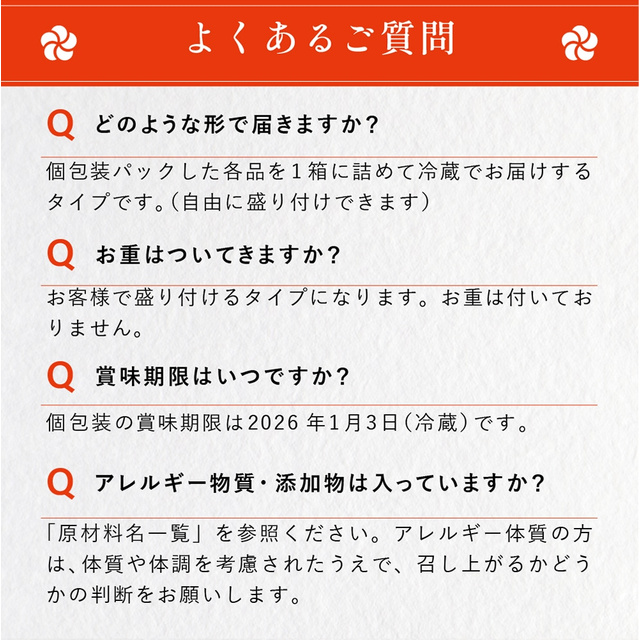 よくあるご質問

Q どのような形で届きますか?

個包装パックした各品を1箱に詰めて冷蔵でお届けするタイプです。(自由に盛り付けできます)

Q お重はついてきますか?

お客様で盛り付けるタイプになります。お重は付いておりません。

Q 賞味期限はいつですか?

個包装の賞味期限は2026年1月3日(冷蔵)です。

Q アレルギー物質・添加物は入っていますか?

「原材料名一覧」を参照ください。アレルギー体質の方は、体質や体調を考慮されたうえで、召し上がるかどうかの判断をお願いします。